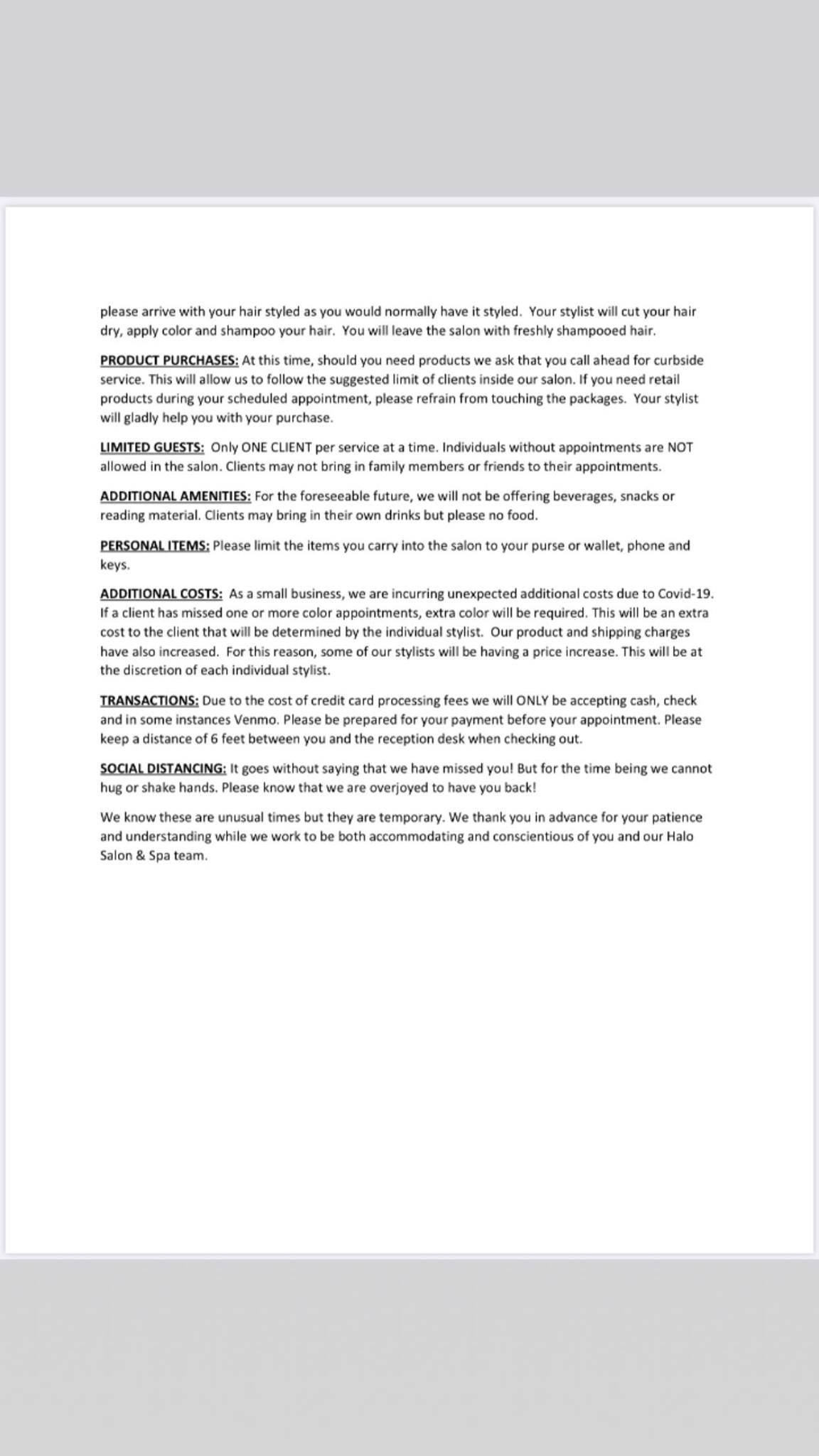 please arrive with your hair styled as you would normally have it styled. Your stylist will cut your hair dry, apply color and shampoo your hair. You will leave the salon with freshly shampooed hair.

PRODUCT PURCHASES: At this time, should you need products we ask that you call ahead for curbside service. This will allow us to follow the suggested limit of clients inside our salon. If you need retail products during your scheduled appointment, please refrain from touching the packages. Your stylist will gladly help you with your purchase.

LIMITED GUESTS: Only ONE CLIENT per service at a time. Individuals without appointments are NOT allowed in the salon. Clients may not bring in family members or friends to their appointments.

ADDITIONAL AMENITIES: For the foreseeable future, we will not be offering beverages, snacks or reading material. Clients may bring in their own drinks but please no food.

PERSONAL ITEMS: Please limit the items you carry into the salon to your purse or wallet, phone and keys.

ADDITIONAL COSTS: As a small business, we are incurring unexpected additional costs due to Covid-19. If a client has missed one or more color appointments, extra color will be required. This will be an extra cost to the client that will be determined by the individual stylist. Our product and shipping charges have also increased. For this reason, some of our stylists will be having a price increase. This will be at the discretion of each individual stylist.

TRANSACTIONS: Due to the cost of credit card processing fees we will ONLY be accepting cash, check and in some instances Venmo. Please be prepared for your payment before your appointment. Please keep a distance of 6 feet between you and the reception desk when checking out.

SOCIAL DISTANCING: It goes without saying that we have missed you! But for the time being we cannot hug or shake hands. Please know that we are overjoyed to have you back!

We know these are unusual times but they are temporary. We thank you in advance for your patience and understanding while we work to be both accommodating and conscientious of you and our Halo Salon & Spa team.